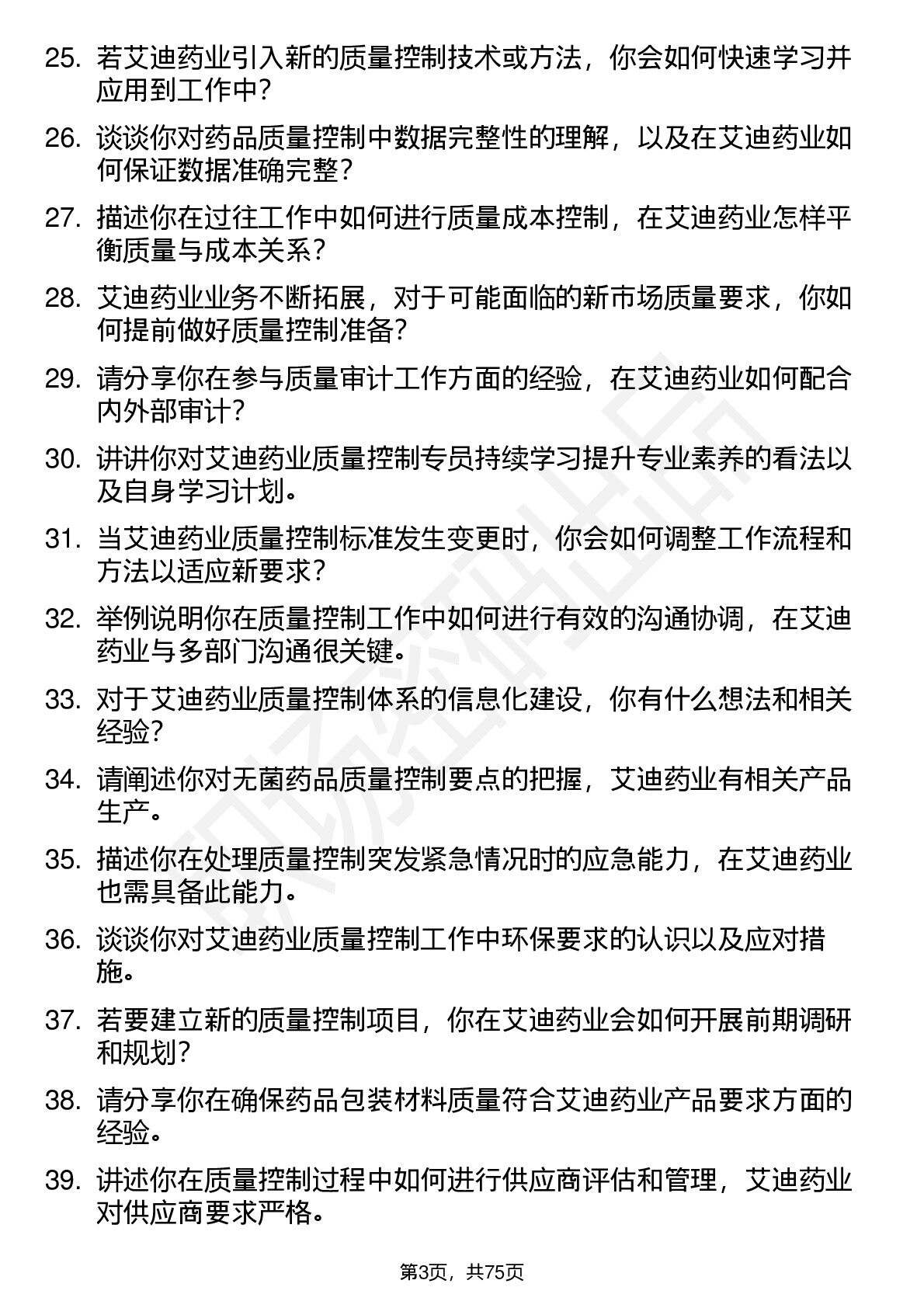 25. 若艾迪药业引入新的质量控制技术或方法，你会如何快速学习并应用到工作中？

26. 谈谈你对药品质量控制中数据完整性的理解，以及在艾迪药业如何保证数据准确完整？

27. 描述你在过往工作中如何进行质量成本控制，在艾迪药业怎样平衡质量与成本关系？

28. 艾迪药业业务不断拓展，对于可能面临的新市场质量要求，你如何提前做好质量控制准备？

29. 请分享你在参与质量审计工作方面的经验，在艾迪药业如何配合内外部审计？

30. 讲讲你对艾迪药业质量控制专员持续学习提升专业素养的看法以及自身学习计划。

31. 当艾迪药业质量控制标准发生变更时，你会如何调整工作流程和方法以适应新要求？

32. 举例说明你在质量控制工作中如何进行有效的沟通协调，在艾迪药业与多部门沟通很关键。

33. 对于艾迪药业质量控制体系的信息化建设，你有什么想法和相关经验？

34. 请阐述你对无菌药品质量控制要点的把握，艾迪药业有相关产品生产。

35. 描述你在处理质量控制突发紧急情况时的应急能力，在艾迪药业也需具备此能力。

36. 谈谈你对艾迪药业质量控制工作中环保要求的认识以及应对措施。

37. 若要建立新的质量控制项目，你在艾迪药业会如何开展前期调研和规划？

38. 请分享你在确保药品包装材料质量符合艾迪药业产品要求方面的经验。

39. 讲述你在质量控制过程中如何进行供应商评估和管理，艾迪药业对供应商要求严格。

第3页，共75页